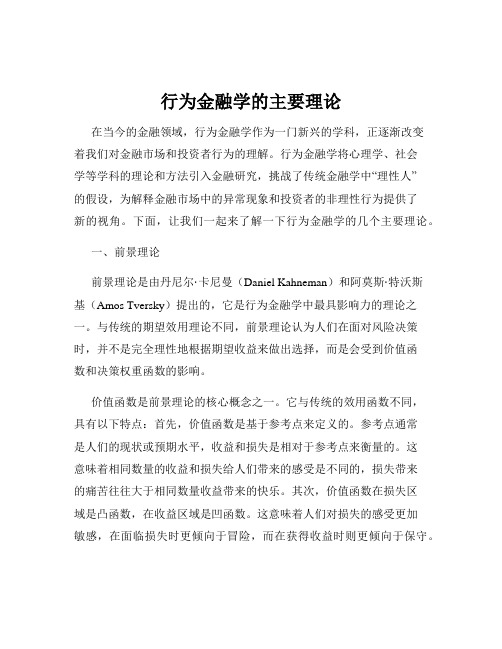 行为金融学的主要理论

在当今的金融领域，行为金融学作为一门新兴的学科，正逐渐改变着我们对金融市场和投资者行为的理解。行为金融学将心理学、社会学等学科的理论和方法引入金融研究，挑战了传统金融学中“理性人”的假设，为解释金融市场中的异常现象和投资者的非理性行为提供了新的视角。下面，让我们一起来了解一下行为金融学的几个主要理论。

一、前景理论

前景理论是由丹尼尔·卡尼曼（Daniel Kahneman）和阿莫斯·特沃斯基（Amos Tversky）提出的，它是行为金融学中最具影响力的理论之一。与传统的期望效用理论不同，前景理论认为人们在面对风险决策时，并不是完全理性地根据期望收益来做出选择，而是会受到价值函数和决策权重函数的影响。

价值函数是前景理论的核心概念之一。它与传统的效用函数不同，具有以下特点：首先，价值函数是基于参考点来定义的。参考点通常是人们的现状或预期水平，收益和损失是相对于参考点来衡量的。这意味着相同数量的收益和损失给人们带来的感受是不同的，损失带来的痛苦往往大于相同数量收益带来的快乐。其次，价值函数在损失区域是凸函数，在收益区域是凹函数。这意味着人们对损失的感受更加敏感，在面临损失时更倾向于冒险，而在获得收益时则更倾向于保守。